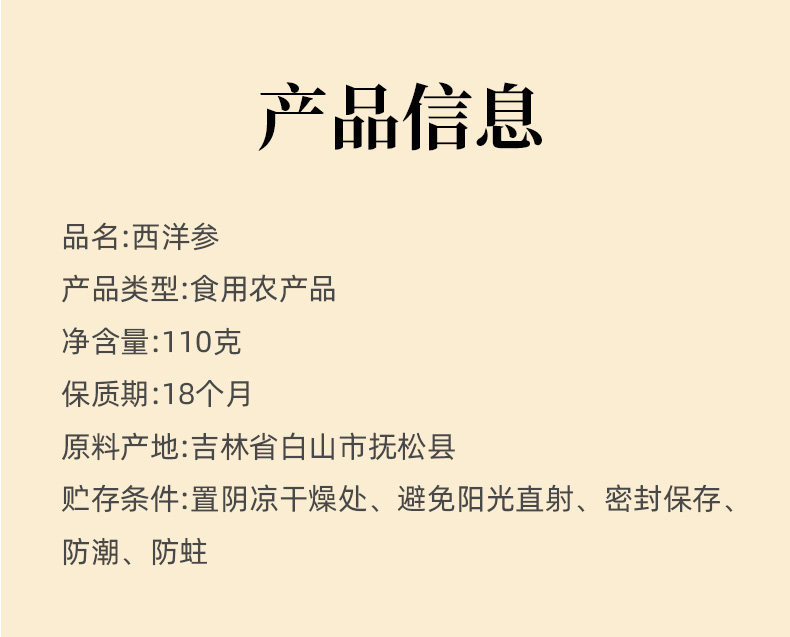 产品信息

品名:西洋参

产品类型:食用农产品

净含量:110克

保质期:18个月

原料产地:吉林省白山市抚松县

贮存条件:置阴凉干燥处、避免阳光直射、密封保存、防潮、防蛀